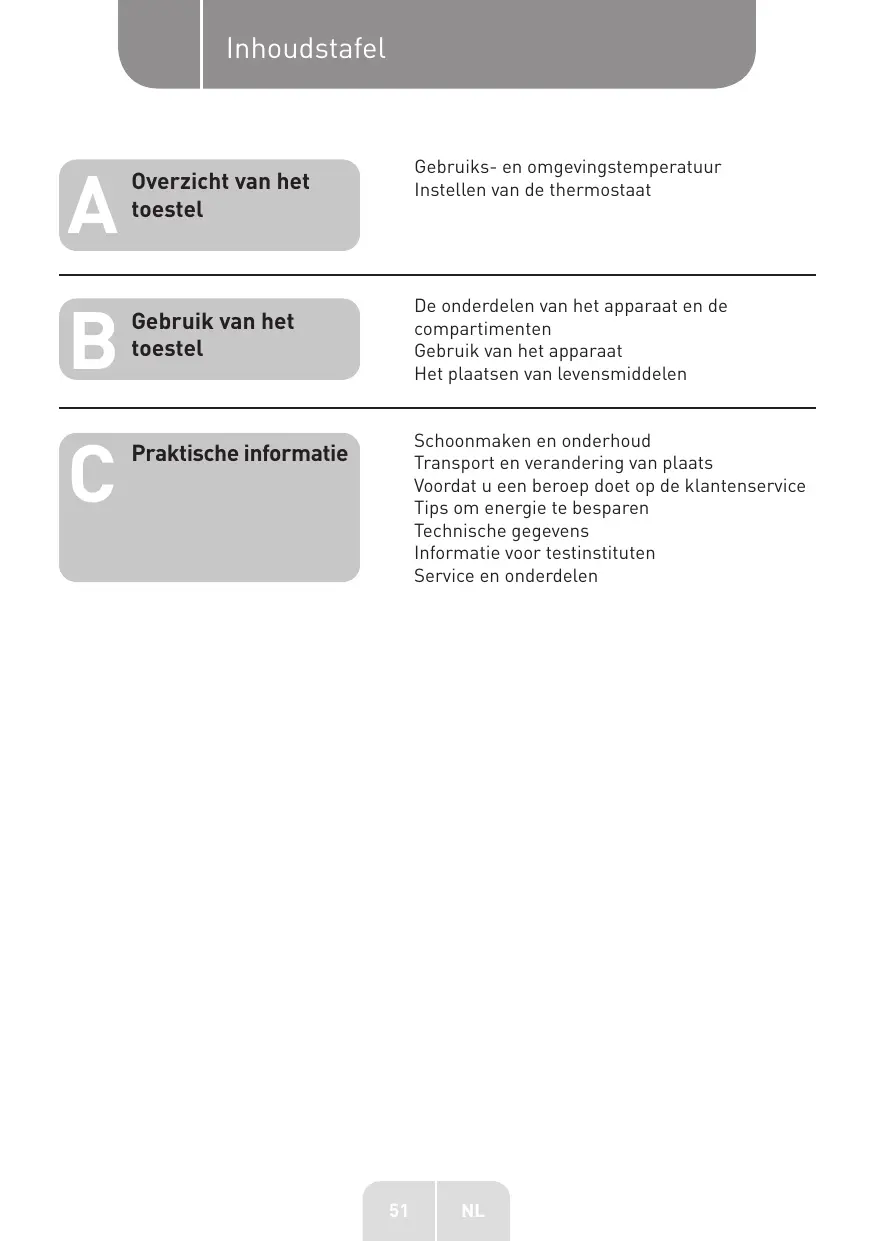 Inhoudstafel

A Overzicht van het toestel

Gebruiks- en omgevingstemperatuur
Instellen van de thermostaat

B Gebruik van het toestel

De onderdelen van het apparaat en de compartimenten
Gebruik van het apparaat
Het plaatsen van levensmiddelen

C Praktische informatie

Schoonmaken en onderhoud
Transport en verandering van plaats
Voordat u een beroep doet op de klantenservice
Tips om energie te besparen
Technische gegevens
Informatie voor testinstituten
Service en onderdelen

51 NL